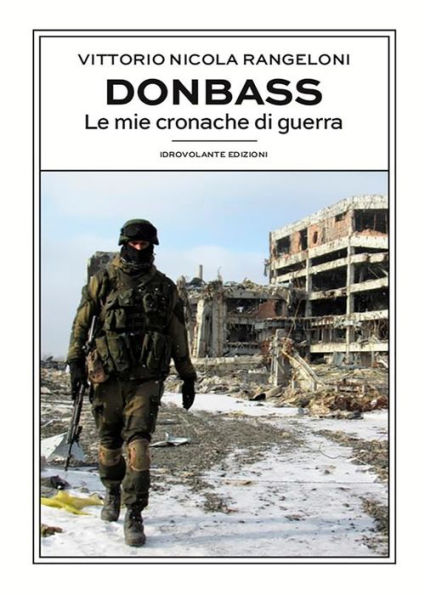 VITTORIO NICOLA RANGELONI

DONBASS

Le mie cronache di guerra

IDROVOLANTE EDIZIONI